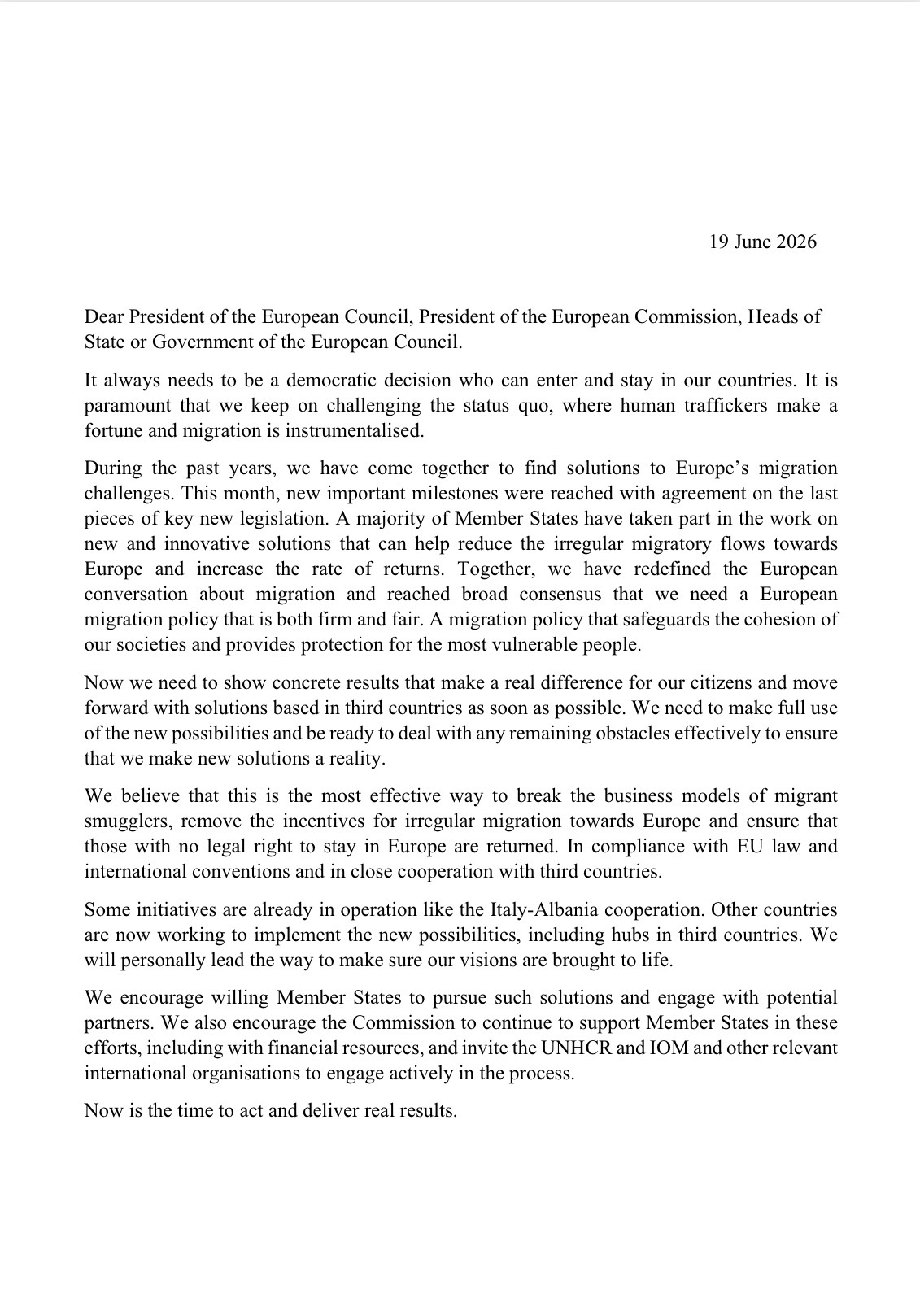 19 June 2026

Dear President of the European Council, President of the European Commission, Heads of State or Government of the European Council.

It always needs to be a democratic decision who can enter and stay in our countries. It is paramount that we keep on challenging the status quo, where human traffickers make a fortune and migration is instrumentalised.

During the past years, we have come together to find solutions to Europe's migration challenges. This month, new important milestones were reached with agreement on the last pieces of key new legislation. A majority of Member States have taken part in the work on new and innovative solutions that can help reduce the irregular migratory flows towards Europe and increase the rate of returns. Together, we have redefined the European conversation about migration and reached broad consensus that we need a European migration policy that is both firm and fair. A migration policy that safeguards the cohesion of our societies and provides protection for the most vulnerable people.

Now we need to show concrete results that make a real difference for our citizens and move forward with solutions based in third countries as soon as possible. We need to make full use of the new possibilities and be ready to deal with any remaining obstacles effectively to ensure that we make new solutions a reality.

We believe that this is the most effective way to break the business models of migrant smugglers, remove the incentives for irregular migration towards Europe and ensure that those with no legal right to stay in Europe are returned. In compliance with EU law and international conventions and in close cooperation with third countries.

Some initiatives are already in operation like the Italy-Albania cooperation. Other countries are now working to implement the new possibilities, including hubs in third countries. We will personally lead the way to make sure our visions are brought to life.

We encourage willing Member States to pursue such solutions and engage with potential partners. We also encourage the Commission to continue to support Member States in these efforts, including with financial resources, and invite the UNHCR and IOM and other relevant international organisations to engage actively in the process.

Now is the time to act and deliver real results.